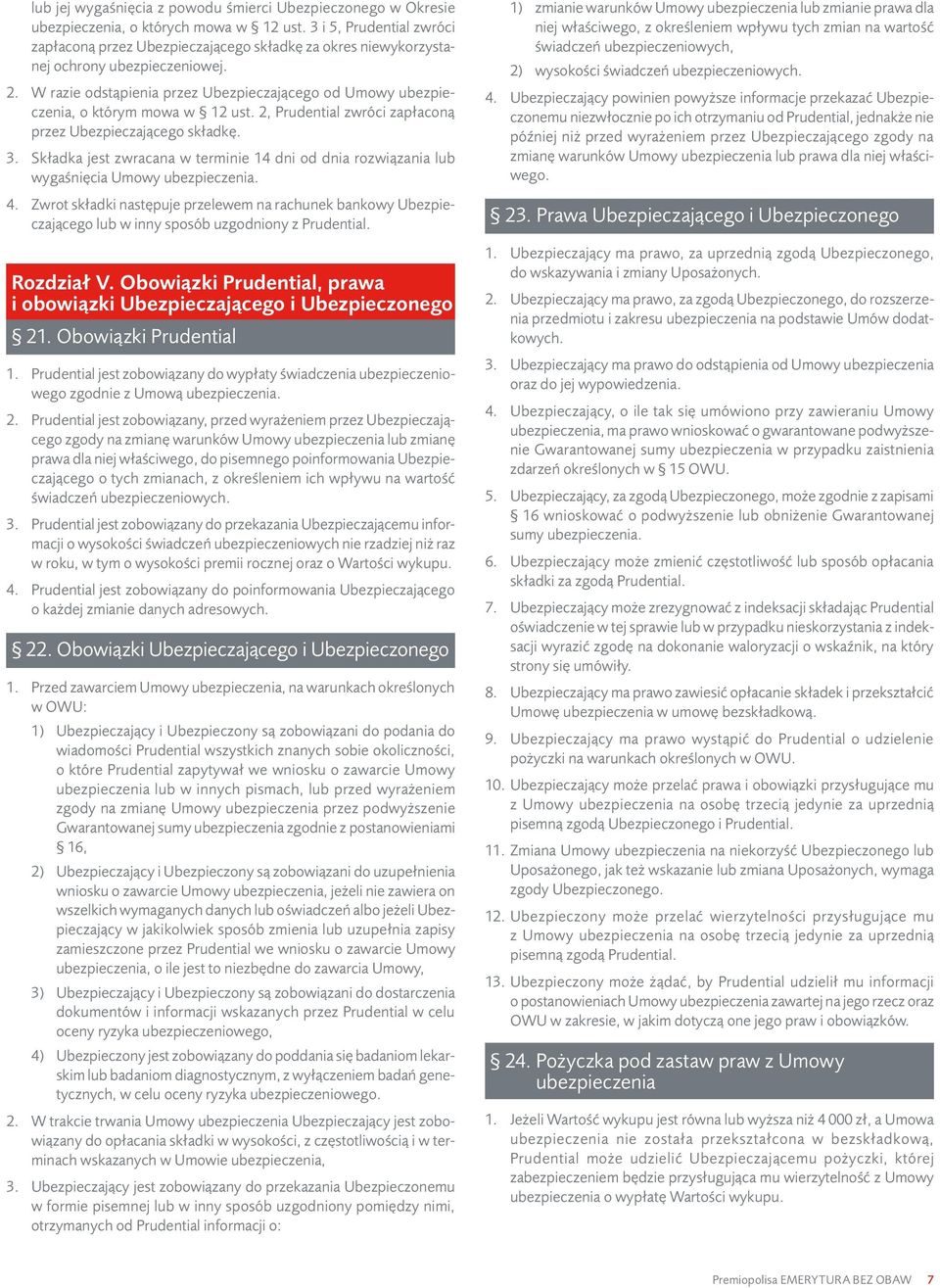 lub jej wygaśnięcia z powodu śmierci Ubezpieczonego w Okresie ubezpieczenia, o których mowa w § 12 ust. 3 i 5, Prudential zwróci zapłaconą przez Ubezpieczającego składkę za okres niewykorzystanej ochrony ubezpieczeniowej.

2. W razie odstąpienia przez Ubezpieczającego od Umowy ubezpieczenia, o którym mowa w § 12 ust. 2, Prudential zwróci zapłaconą przez Ubezpieczającego składkę.

3. Składka jest zwracana w terminie 14 dni od dnia rozwiązania lub wygaśnięcia Umowy ubezpieczenia.

4. Zwrot składki następuje przelewem na rachunek bankowy Ubezpieczającego lub w inny sposób uzgodniony z Prudential.

Rozdział V. Obowiązki Prudential, prawa i obowiązki Ubezpieczającego i Ubezpieczonego

§ 21. Obowiązki Prudential

1. Prudential jest zobowiązany do wypłaty świadczenia ubezpieczeniowego zgodnie z Umową ubezpieczenia.

2. Prudential jest zobowiązany, przed wyrażeniem przez Ubezpieczającego zgody na zmianę warunków Umowy ubezpieczenia lub zmianę prawa dla niej właściwego, do pisemnego poinformowania Ubezpieczającego o tych zmianach, z określeniem ich wpływu na wartość świadczeń ubezpieczeniowych.

3. Prudential jest zobowiązany do przekazania Ubezpieczającemu informacji o wysokości świadczeń ubezpieczeniowych nie rzadziej niż raz w roku, w tym o wysokości premii rocznej oraz o Wartości wykupu.

4. Prudential jest zobowiązany do poinformowania Ubezpieczającego o każdej zmianie danych adresowych.

§ 22. Obowiązki Ubezpieczającego i Ubezpieczonego

1. Przed zawarciem Umowy ubezpieczenia, na warunkach określonych w OWU:

1) Ubezpieczający i Ubezpieczony są zobowiązani do podania do wiadomości Prudential wszystkich znanych sobie okoliczności, o które Prudential zapytywał we wniosku o zawarcie Umowy ubezpieczenia lub w innych pismach, lub przed wyrażeniem zgody na zmianę Umowy ubezpieczenia przez podwyższenie Gwarantowanej sumy ubezpieczenia zgodnie z postanowieniami § 16,

2) Ubezpieczający i Ubezpieczony są zobowiązani do uzupełnienia wniosku o zawarcie Umowy ubezpieczenia, jeżeli nie zawiera on wszelkich wymaganych danych lub oświadczeń albo jeżeli Ubezpieczający w jakikolwiek sposób zmienia lub uzupełnia zapisy zamieszczone przez Prudential we wniosku o zawarcie Umowy ubezpieczenia, o ile jest to niezbędne do zawarcia Umowy,

3) Ubezpieczający i Ubezpieczony są zobowiązani do dostarczenia dokumentów i informacji wskazanych przez Prudential w celu oceny ryzyka ubezpieczeniowego,

4) Ubezpieczony jest zobowiązany do poddania się badaniom lekarskim lub badaniom diagnostycznym, z wyłączeniem badań genetycznych, w celu oceny ryzyka ubezpieczeniowego.

2. W trakcie trwania Umowy ubezpieczenia Ubezpieczający jest zobowiązany do opłacania składki w wysokości, z częstotliwością i w terminach wskazanych w Umowie ubezpieczenia,

3. Ubezpieczający jest zobowiązany do przekazania Ubezpieczonemu w formie pisemnej lub w inny sposób uzgodniony pomiędzy nimi, otrzymanych od Prudential informacji o:

1) zmianie warunków Umowy ubezpieczenia lub zmianie prawa dla niej właściwego, z określeniem wpływu tych zmian na wartość świadczeń ubezpieczeniowych,

2) wysokości świadczeń ubezpieczeniowych.

4. Ubezpieczający powinien powyższe informacje przekazać Ubezpieczonemu niezwłocznie po ich otrzymaniu od Prudential, jednakże nie później niż przed wyrażeniem przez Ubezpieczającego zgody na zmianę warunków Umowy ubezpieczenia lub prawa dla niej właściwego.

§ 23. Prawa Ubezpieczającego i Ubezpieczonego

1. Ubezpieczający ma prawo, za uprzednią zgodą Ubezpieczonego, do wskazywania i zmiany Uposażonych.

2. Ubezpieczający ma prawo, za zgodą Ubezpieczonego, do rozszerzenia przedmiotu i zakresu ubezpieczenia na podstawie Umów dodatkowych.

3. Ubezpieczający ma prawo do odstąpienia od Umowy ubezpieczenia oraz do jej wypowiedzenia.

4. Ubezpieczający, o ile tak się umówiono przy zawieraniu Umowy ubezpieczenia, ma prawo wnioskować o gwarantowane podwyższenie Gwarantowanej sumy ubezpieczenia w przypadku zaistnienia zdarzeń określonych w § 15 OWU.

5. Ubezpieczający, za zgodą Ubezpieczonego, może zgodnie z zapisami § 16 wnioskować o podwyższenie lub obniżenie Gwarantowanej sumy ubezpieczenia.

6. Ubezpieczający może zmienić częstotliwość lub sposób opłacania składki za zgodą Prudential.

7. Ubezpieczający może zrezygnować z indeksacji składając Prudential oświadczenie w tej sprawie lub w przypadku nieskorzystania z indeksacji wyrazić zgodę na dokonanie waloryzacji o wskaźnik, na który strony się umówiły.

8. Ubezpieczający ma prawo zawiesić opłacanie składek i przekształcić Umowę ubezpieczenia w umowę bezskładkową.

9. Ubezpieczający ma prawo wystąpić do Prudential o udzielenie pożyczki na warunkach określonych w OWU.

10. Ubezpieczający może przelać prawa i obowiązki przysługujące mu z Umowy ubezpieczenia na osobę trzecią jedynie za uprzednią pisemną zgodą Ubezpieczonego i Prudential.

11. Zmiana Umowy ubezpieczenia na niekorzyść Ubezpieczonego lub Uposażonego, jak też wskazanie lub zmiana Uposażonych, wymaga zgody Ubezpieczonego.

12. Ubezpieczony może przelać wierzytelności przysługujące mu z Umowy ubezpieczenia na osobę trzecią jedynie za uprzednią pisemną zgodą Prudential.

13. Ubezpieczony może żądać, by Prudential udzielił mu informacji o postanowieniach Umowy ubezpieczenia zawartej na jego rzecz oraz OWU w zakresie, w jakim dotyczą one jego praw i obowiązków.

§ 24. Pożyczka pod zastaw praw z Umowy ubezpieczenia

1. Jeżeli Wartość wykupu jest równa lub wyższa niż 4 000 zł, a Umowa ubezpieczenia nie została przekształcona w bezskładkową, Prudential może udzielić Ubezpieczającemu pożyczki, której zabezpieczeniem będzie przysługująca mu wierzytelność z Umowy ubezpieczenia o wypłatę Wartości wykupu.

Premiopolisa EMERYTURA BEZ OBAW 7